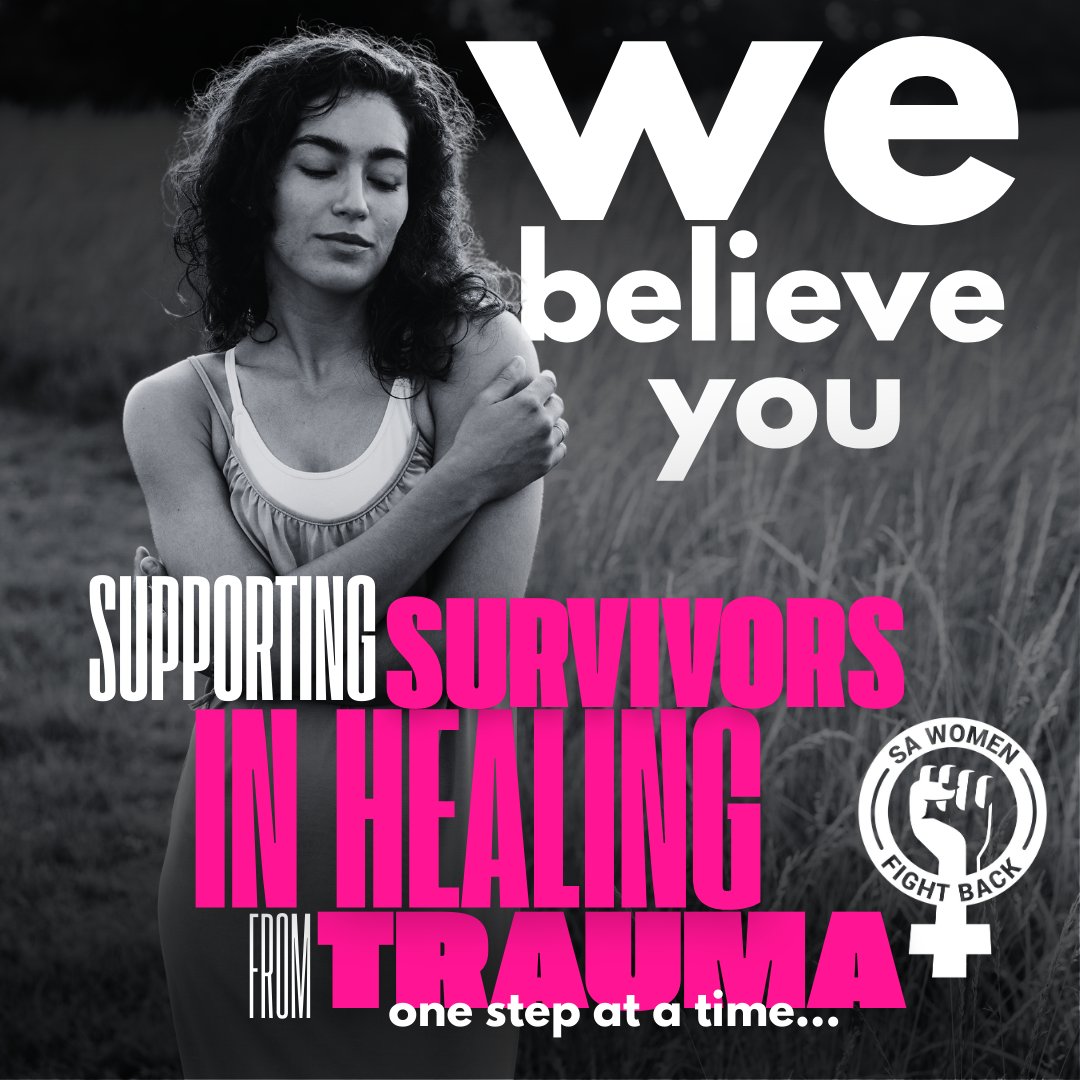 we
believe
you

SUPPORTING SURVIVORS IN HEALING FROM TRAUMA
one step at a time...

SA WOMEN
FIGHT BACK